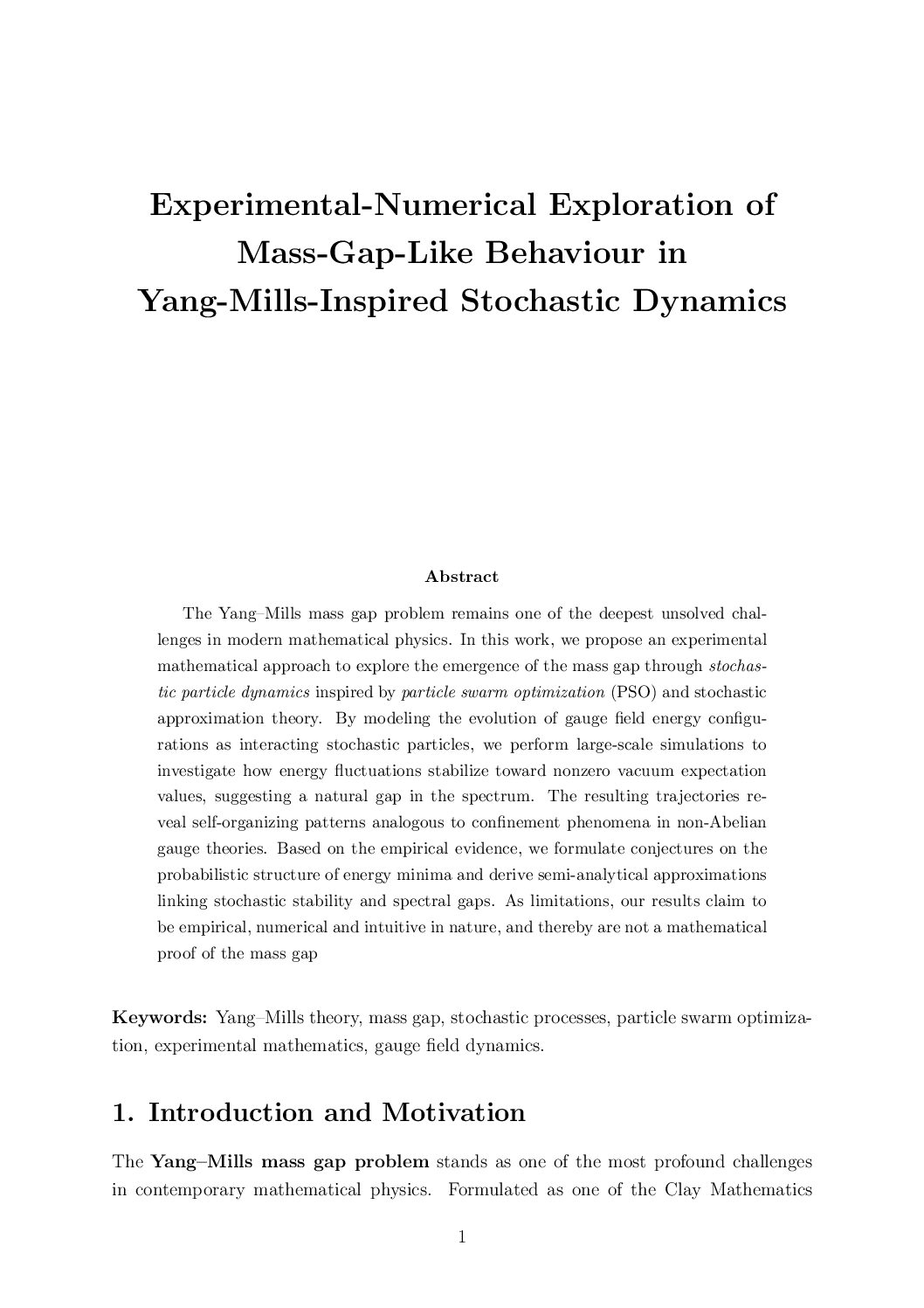 Experimental-Numerical Exploration of Mass-Gap-Like Behaviour in Yang-Mills-Inspired Stochastic Dynamics

Abstract

The Yang–Mills mass gap problem remains one of the deepest unsolved challenges in modern mathematical physics. In this work, we propose an experimental mathematical approach to explore the emergence of the mass gap through stochastic particle dynamics inspired by particle swarm optimization (PSO) and stochastic approximation theory. By modeling the evolution of gauge field energy configurations as interacting stochastic particles, we perform large-scale simulations to investigate how energy fluctuations stabilize toward nonzero vacuum expectation values, suggesting a natural gap in the spectrum. The resulting trajectories reveal self-organizing patterns analogous to confinement phenomena in non-Abelian gauge theories. Based on the empirical evidence, we formulate conjectures on the probabilistic structure of energy minima and derive semi-analytical approximations linking stochastic stability and spectral gaps. As limitations, our results claim to be empirical, numerical and intuitive in nature, and thereby are not a mathematical proof of the mass gap

Keywords: Yang–Mills theory, mass gap, stochastic processes, particle swarm optimization, experimental mathematics, gauge field dynamics.

1. Introduction and Motivation

The Yang–Mills mass gap problem stands as one of the most profound challenges in contemporary mathematical physics. Formulated as one of the Clay Mathematics

1